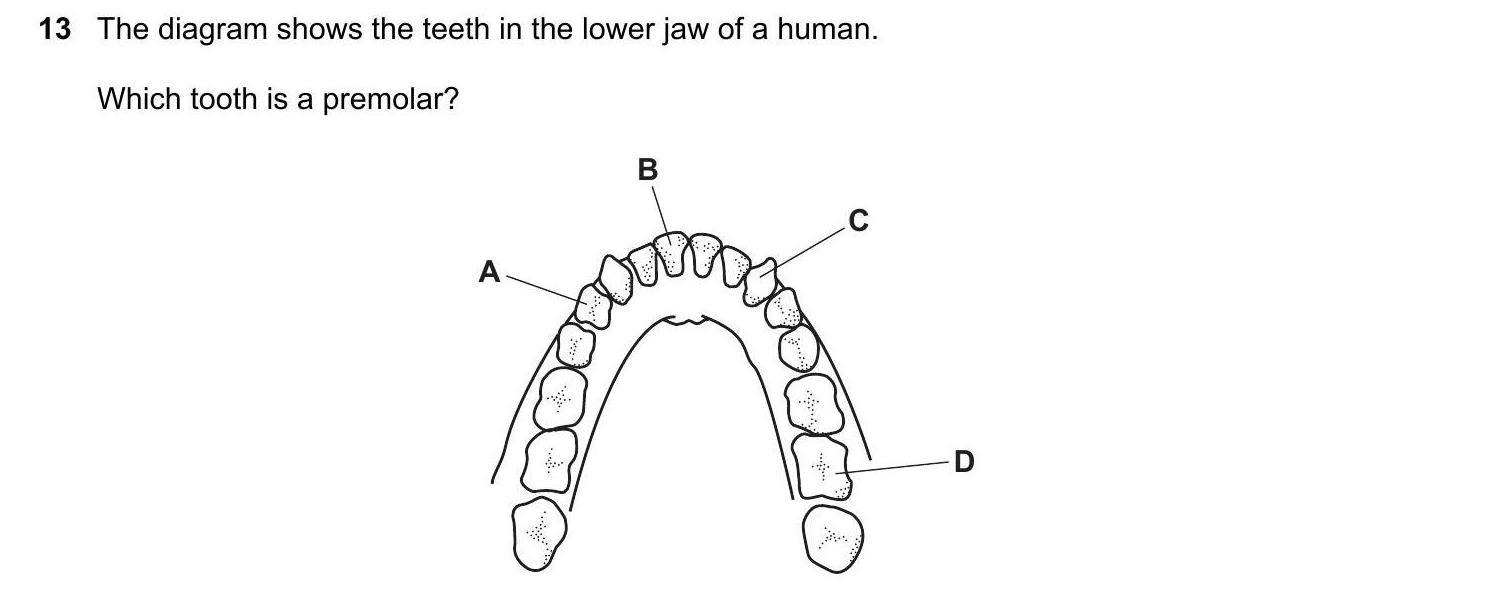 13 The diagram shows the teeth in the lower jaw of a human.

Which tooth is a premolar?

B

C

A

D